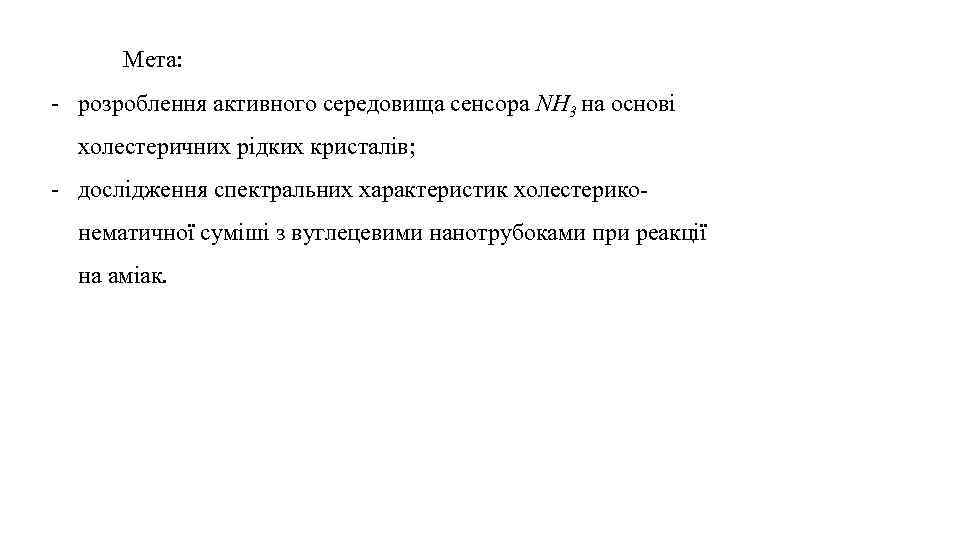 Мета:

- розроблення активного середовища сенсора $NH_3$ на основі холестеричних рідких кристалів;
- дослідження спектральних характеристик холестерико-нематичної суміші з вуглецевими нанотрубоками при реакції на аміак.